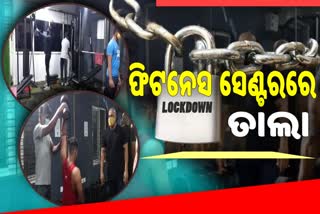 ଫିଟନେସ ସେଣ୍ଟରରେ
LOCKDOWN
ତାଲା